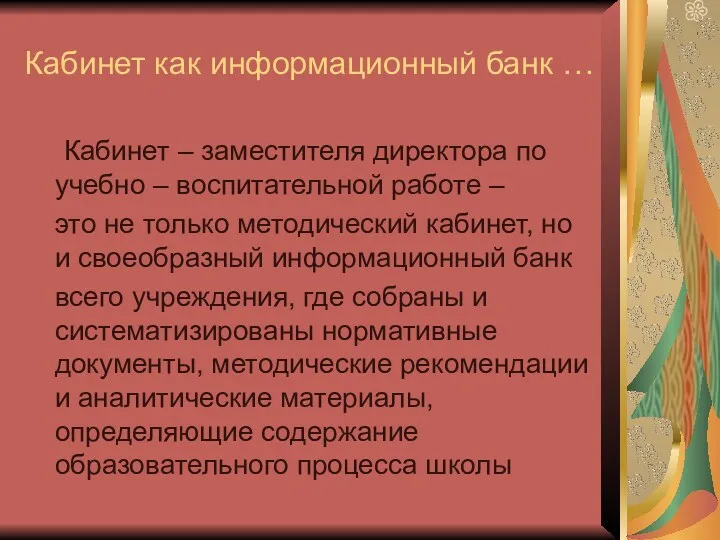 Кабинет как информационный банк …

Кабинет – заместителя директора по учебно – воспитательной работе –

это не только методический кабинет, но и своеобразный информационный банк

всего учреждения, где собраны и систематизированы нормативные документы, методические рекомендации и аналитические материалы, определяющие содержание образовательного процесса школы